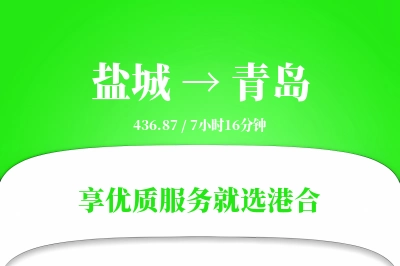 盐城 → 青岛

436.87 / 7小时16分钟

享优质服务就选港合